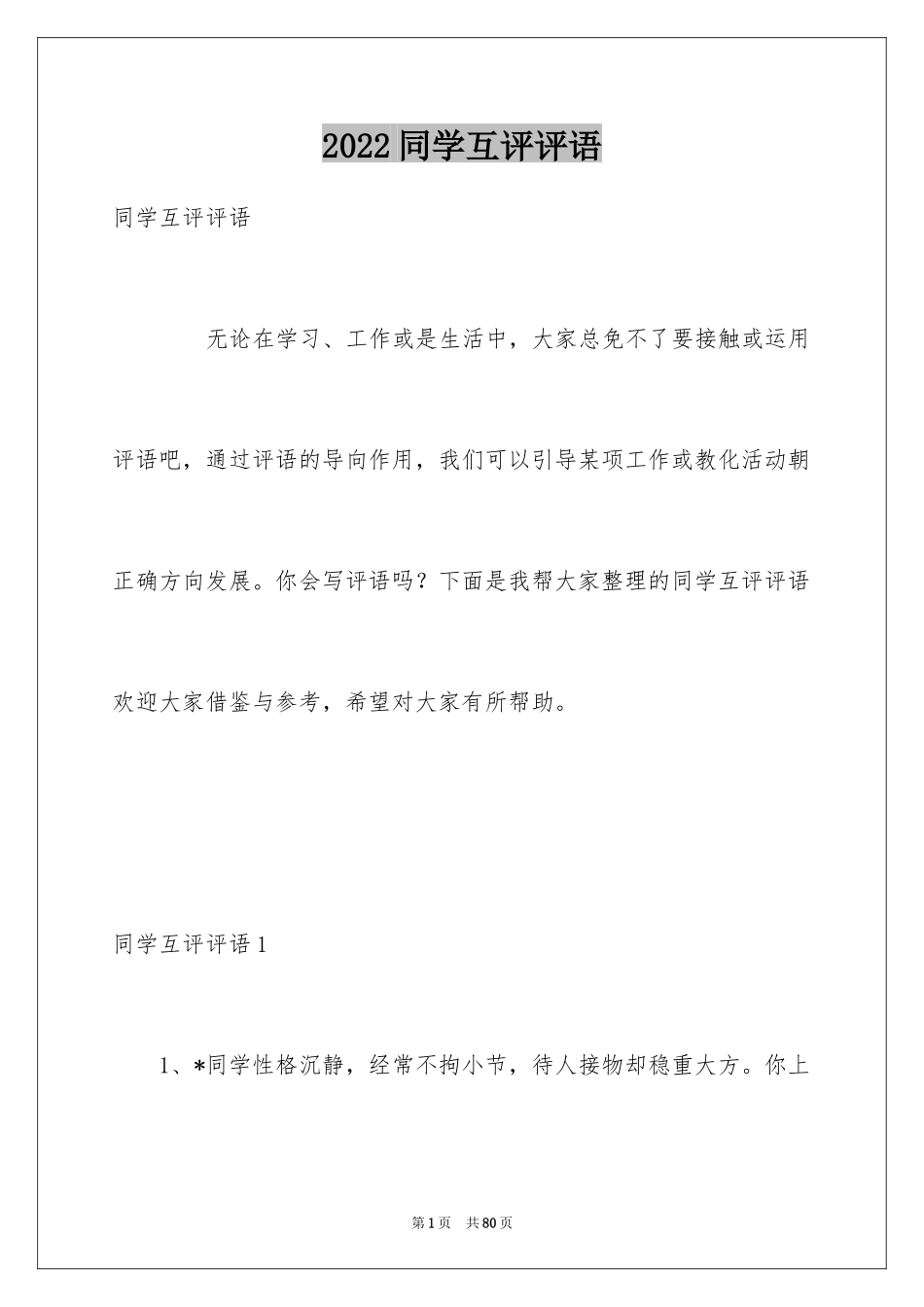 2022同学互评评语

同学互评评语

无论在学习、工作或是生活中，大家总免不了要接触或运用评语吧，通过评语的导向作用，我们可以引导某项工作或教化活动朝正确方向发展。你会写评语吗？下面是我帮大家整理的同学互评评语欢迎大家借鉴与参考，希望对大家有所帮助。

同学互评评语1

1、*同学性格沉静，经常不拘小节，待人接物却稳重大方。你上

第1页　共80页